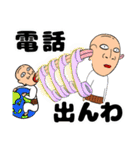 電話

出んわ